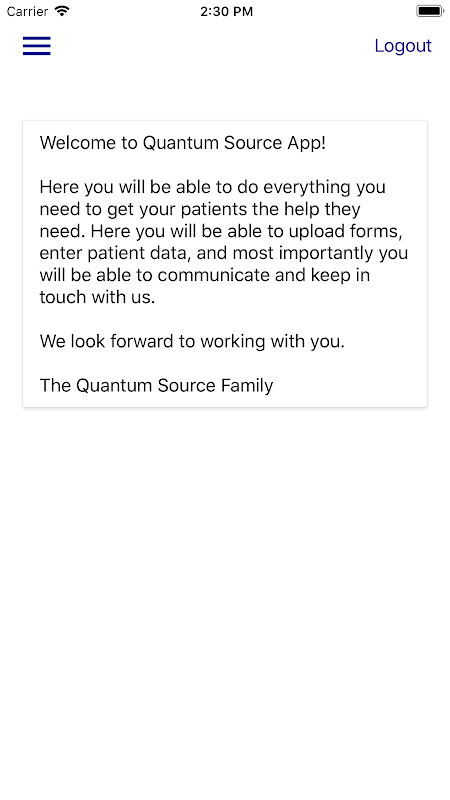 Carrier 2:30 PM

Logout

Welcome to Quantum Source App!

Here you will be able to do everything you need to get your patients the help they need. Here you will be able to upload forms, enter patient data, and most importantly you will be able to communicate and keep in touch with us.

We look forward to working with you.

The Quantum Source Family